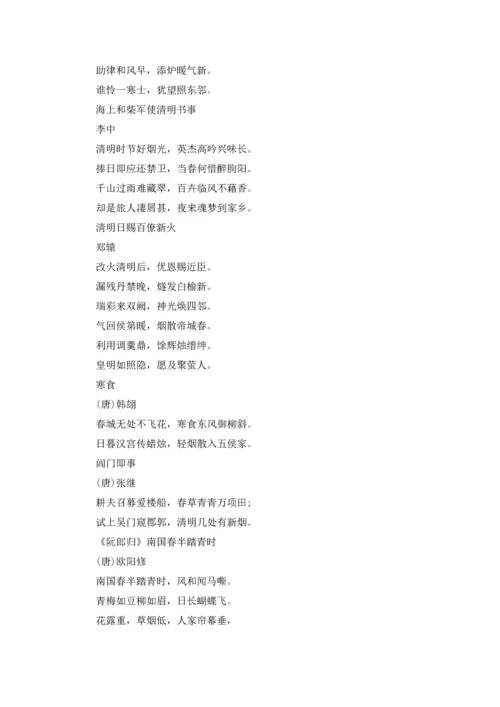 助律和风早，添炉暖气新。
谁怜一寒士，犹望照东邻。
海上和柴军使清明书事
李中
清明时节好烟光，英杰高吟兴味长。
捧日即应还禁卫，当春何惜醉朐阳。
千山过雨难藏翠，百卉临风不藉香。
却是旅人凄屑甚，夜来魂梦到家乡。
清明日赐百僚新火
郑辕
改火清明后，优恩赐近臣。
漏残丹禁晚，燧发白榆新。
瑞彩来双阙，神光焕四邻。
气回侯第暖，烟散帝城春。
利用调羹鼎，馀辉烛缙绅。
皇明如照隐，愿及聚萤人。
寒食
(唐)韩翃
春城无处不飞花，寒食东风御柳斜。
日暮汉宫传蜡烛，轻烟散入五侯家。
阊门即事
(唐)张继
耕夫召募爱楼船，春草青青万项田；
试上吴门窥郡郭，清明几处有新烟。
《阮郎归》南国春半踏青时
(唐)欧阳修
南国春半踏青时，风和闻马嘶。
青梅如豆柳如眉，日长蝴蝶飞。
花露重，草烟低，人家帘幕垂，